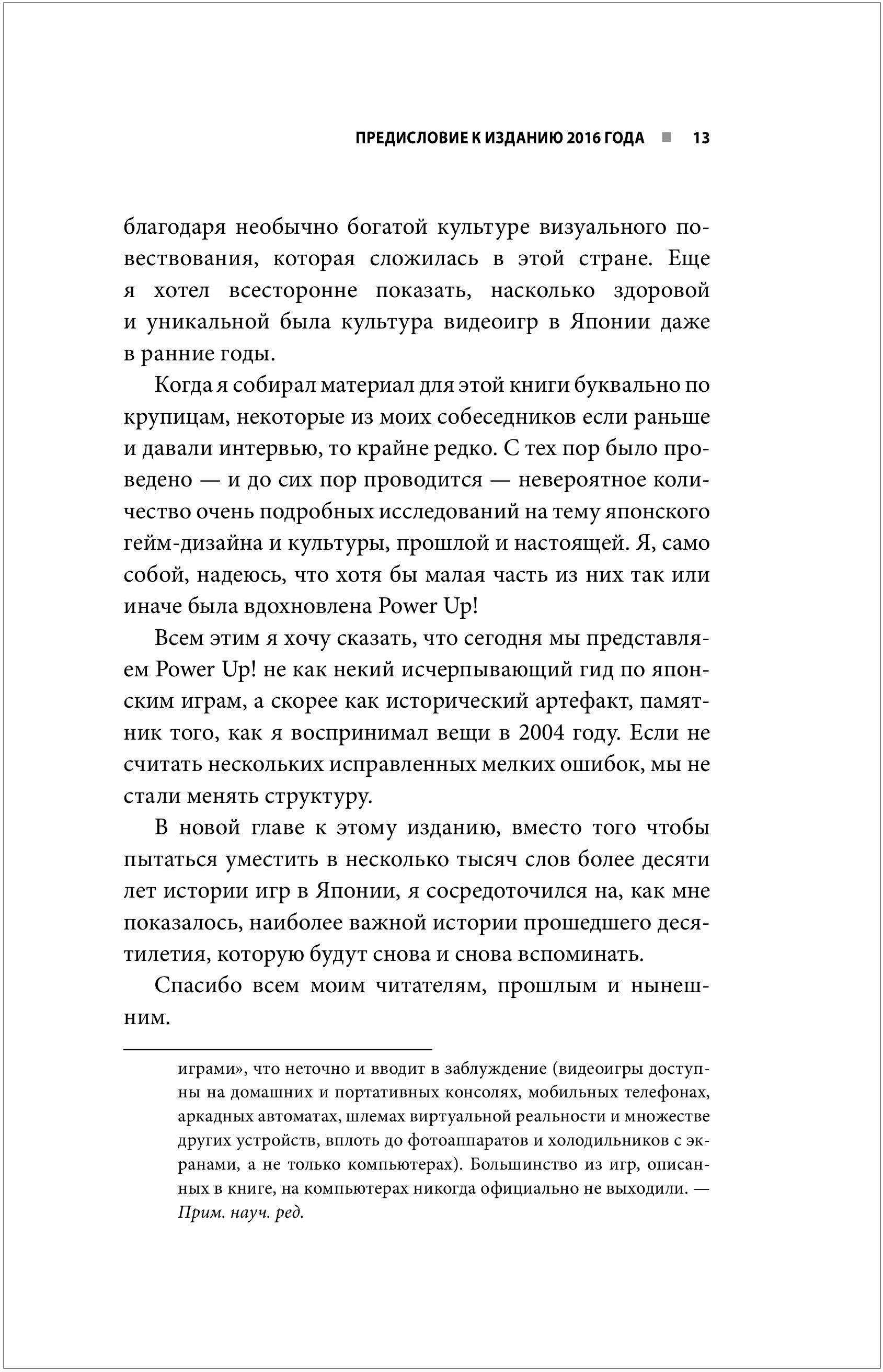 ПРЕДИСЛОВИЕ К ИЗДАНИЮ 2016 ГОДА ■ 13

благодаря необычно богатой культуре визуального повествования, которая сложилась в этой стране. Еще я хотел всесторонне показать, насколько здоровой и уникальной была культура видеоигр в Японии даже в ранние годы.

Когда я собирал материал для этой книги буквально по крупицам, некоторые из моих собеседников если раньше и давали интервью, то крайне редко. С тех пор было проведено — и до сих пор проводится — невероятное количество очень подробных исследований на тему японского гейм-дизайна и культуры, прошлой и настоящей. Я, само собой, надеюсь, что хотя бы малая часть из них так или иначе была вдохновлена Power Up!

Всем этим я хочу сказать, что сегодня мы представляем Power Up! не как некий исчерпывающий гид по японским играм, а скорее как исторический артефакт, памятник того, как я воспринимал вещи в 2004 году. Если не считать нескольких исправленных мелких ошибок, мы не стали менять структуру.

В новой главе к этому изданию, вместо того чтобы пытаться уместить в несколько тысяч слов более десяти лет истории игр в Японии, я сосредоточился на, как мне показалось, наиболее важной истории прошедшего десятилетия, которую будут снова и снова вспоминать.

Спасибо всем моим читателям, прошлым и нынешним.

играми», что неточно и вводит в заблуждение (видеоигры доступны на домашних и портативных консолях, мобильных телефонах, аркадных автоматах, шлемах виртуальной реальности и множестве других устройств, вплоть до фотоаппаратов и холодильников с экранами, а не только компьютерах). Большинство из игр, описанных в книге, на компьютерах никогда официально не выходили. — Прим. науч. ред.